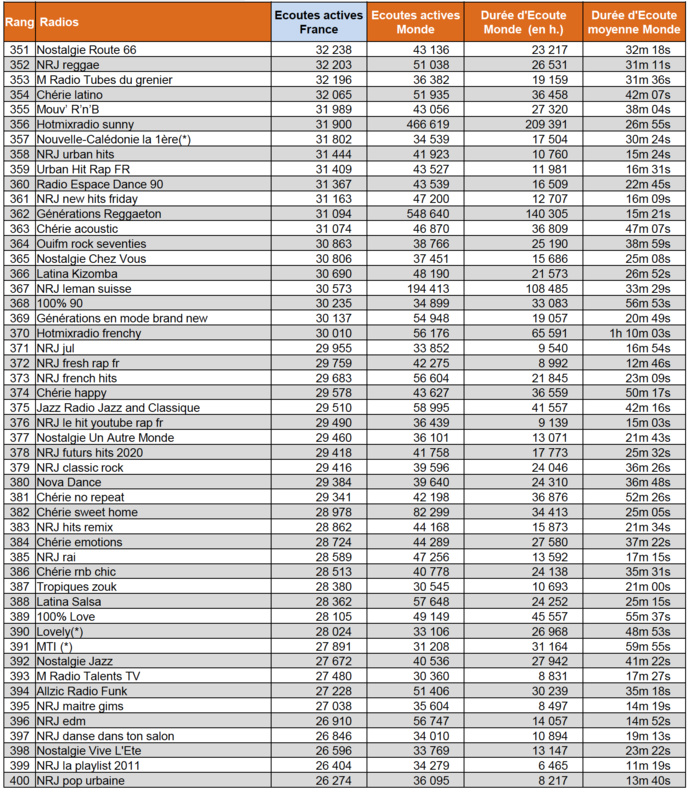 | Rang | Radios | Ecoutes actives France | Ecoutes actives Monde | Durée d'Ecoute Monde (en h.) | Durée d'Ecoute moyenne Monde |
|---|---|---|---|---|---|
| 351 | Nostalgie Route 66 | 32 238 | 43 136 | 23 217 | 32m 18s |
| 352 | NRJ reggae | 32 203 | 51 038 | 26 531 | 31m 11s |
| 353 | M Radio Tubes du grenier | 32 196 | 36 382 | 19 159 | 31m 36s |
| 354 | Chérie latino | 32 065 | 51 935 | 36 458 | 42m 07s |
| 355 | Mouv' R'n'B | 31 989 | 43 056 | 27 320 | 38m 04s |
| 356 | Hotmixradio sunny | 31 900 | 466 619 | 209 391 | 26m 55s |
| 357 | Nouvelle-Calédonie la 1ère(*) | 31 802 | 34 539 | 17 504 | 30m 24s |
| 358 | NRJ urban hits | 31 444 | 41 923 | 10 760 | 15m 24s |
| 359 | Urban Hit Rap FR | 31 409 | 43 527 | 11 981 | 16m 31s |
| 360 | Radio Espace Dance 90 | 31 367 | 43 539 | 16 509 | 22m 45s |
| 361 | NRJ new hits friday | 31 163 | 47 200 | 12 707 | 16m 09s |
| 362 | Générations Reggaeton | 31 094 | 548 640 | 140 305 | 15m 21s |
| 363 | Chérie acoustic | 31 074 | 46 870 | 36 809 | 47m 07s |
| 364 | Ouifm rock seventies | 30 863 | 38 766 | 25 190 | 38m 59s |
| 365 | Nostalgie Chez Vous | 30 806 | 37 451 | 15 686 | 25m 08s |
| 366 | Latina Kizomba | 30 690 | 48 190 | 21 573 | 26m 52s |
| 367 | NRJ leman suisse | 30 573 | 194 413 | 108 485 | 33m 29s |
| 368 | 100% 90 | 30 235 | 34 899 | 33 083 | 56m 53s |
| 369 | Générations en mode brand new | 30 137 | 54 948 | 19 057 | 20m 49s |
| 370 | Hotmixradio frenchy | 30 010 | 56 176 | 65 591 | 1h 10m 03s |
| 371 | NRJ jul | 29 955 | 33 852 | 9 540 | 16m 54s |
| 372 | NRJ fresh rap fr | 29 759 | 42 275 | 8 992 | 12m 46s |
| 373 | NRJ french hits | 29 683 | 56 604 | 21 845 | 23m 09s |
| 374 | Chérie happy | 29 578 | 43 627 | 36 559 | 50m 17s |
| 375 | Jazz Radio Jazz and Classique | 29 510 | 58 995 | 41 557 | 42m 16s |
| 376 | NRJ le hit youtube rap fr | 29 490 | 36 439 | 9 139 | 15m 03s |
| 377 | Nostalgie Un Autre Monde | 29 460 | 36 101 | 13 071 | 21m 43s |
| 378 | NRJ futurs hits 2020 | 29 418 | 41 758 | 17 773 | 25m 32s |
| 379 | NRJ classic rock | 29 416 | 39 596 | 24 046 | 36m 26s |
| 380 | Nova Dance | 29 384 | 39 640 | 24 310 | 36m 48s |
| 381 | Chérie no repeat | 29 341 | 42 198 | 36 876 | 52m 26s |
| 382 | Chérie sweet home | 28 978 | 82 299 | 34 413 | 25m 05s |
| 383 | NRJ hits remix | 28 862 | 44 168 | 15 873 | 21m 34s |
| 384 | Chérie emotions | 28 724 | 44 289 | 27 580 | 37m 22s |
| 385 | NRJ rai | 28 589 | 47 256 | 13 592 | 17m 15s |
| 386 | Chérie rnb chic | 28 513 | 40 778 | 24 138 | 35m 31s |
| 387 | Tropiques zouk | 28 380 | 30 545 | 10 693 | 21m 00s |
| 388 | Latina Salsa | 28 362 | 57 648 | 24 252 | 25m 15s |
| 389 | 100% Love | 28 105 | 49 149 | 45 557 | 55m 37s |
| 390 | Lovely(*) | 28 024 | 33 106 | 26 968 | 48m 53s |
| 391 | MTI (*) | 27 891 | 31 208 | 31 164 | 59m 55s |
| 392 | Nostalgie Jazz | 27 672 | 40 536 | 27 942 | 41m 22s |
| 393 | M Radio Talents TV | 27 480 | 30 360 | 8 831 | 17m 27s |
| 394 | Allzic Radio Funk | 27 228 | 51 406 | 30 239 | 35m 18s |
| 395 | NRJ maitre gims | 27 038 | 35 604 | 8 497 | 14m 19s |
| 396 | NRJ edm | 26 910 | 56 747 | 14 057 | 14m 52s |
| 397 | NRJ danse dans ton salon | 26 846 | 34 010 | 10 894 | 19m 13s |
| 398 | Nostalgie Vive L'Ete | 26 596 | 33 769 | 13 147 | 23m 22s |
| 399 | NRJ la playlist 2011 | 26 404 | 34 279 | 6 465 | 11m 19s |
| 400 | NRJ pop urbaine | 26 274 | 36 095 | 8 217 | 13m 40s |